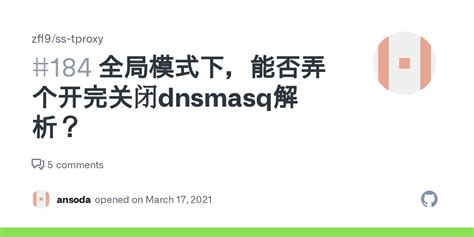 zfl9/ss-tproxy

#184 全局模式下，能否弄个开完关闭dnsmasq解析？

5 comments

ansoda opened on March 17, 2021